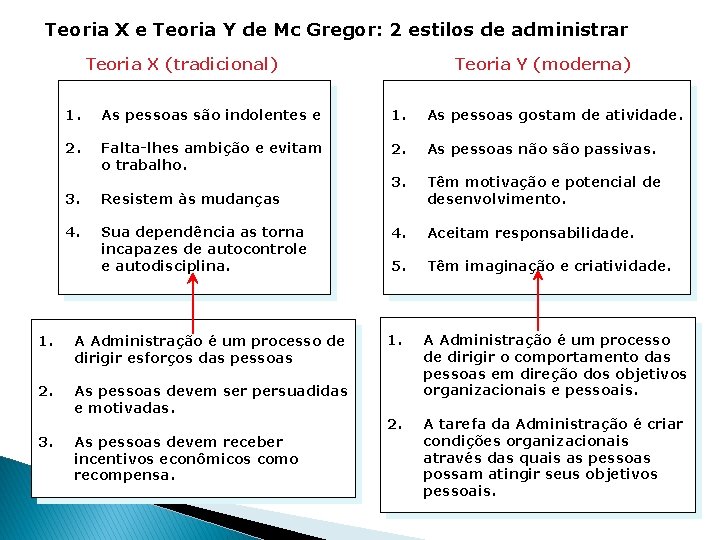 Teoria X e Teoria Y de Mc Gregor: 2 estilos de administrar

Teoria X (tradicional)

1. As pessoas são indolentes e
2. Falta-lhes ambição e evitam o trabalho.
3. Resistem às mudanças
4. Sua dependência as torna incapazes de autocontrole e autodisciplina.

1. A Administração é um processo de dirigir esforços das pessoas
2. As pessoas devem ser persuadidas e motivadas.
3. As pessoas devem receber incentivos econômicos como recompensa.

Teoria Y (moderna)

1. As pessoas gostam de atividade.
2. As pessoas não são passivas.
3. Têm motivação e potencial de desenvolvimento.
4. Aceitam responsabilidade.
5. Têm imaginação e criatividade.

1. A Administração é um processo de dirigir o comportamento das pessoas em direção dos objetivos organizacionais e pessoais.
2. A tarefa da Administração é criar condições organizacionais através das quais as pessoas possam atingir seus objetivos pessoais.